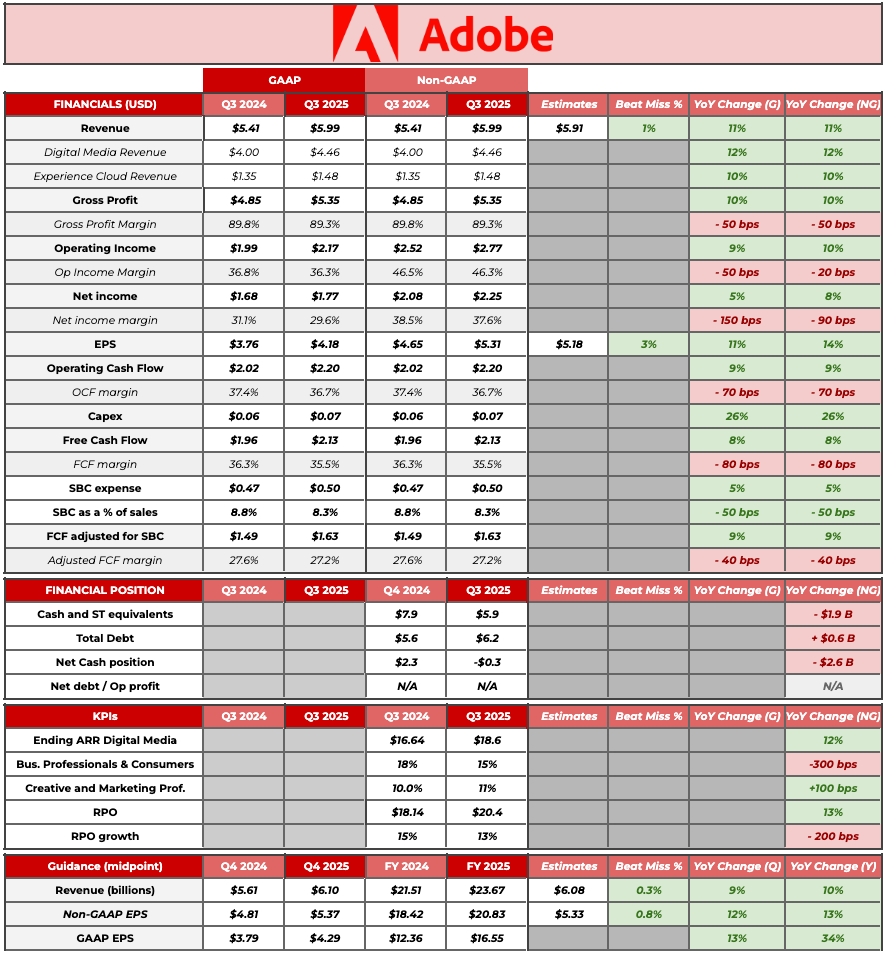 Adobe

| | GAAP | | Non-GAAP | | | | | |
|---|---|---|---|---|---|---|---|---|
| FINANCIALS (USD) | Q3 2024 | Q3 2025 | Q3 2024 | Q3 2025 | Estimates | Beat Miss % | YoY Change (G) | YoY Change (NG) |
| Revenue | $5.41 | $5.99 | $5.41 | $5.99 | $5.91 | 1% | 11% | 11% |
| Digital Media Revenue | $4.00 | $4.46 | $4.00 | $4.46 | | | 12% | 12% |
| Experience Cloud Revenue | $1.35 | $1.48 | $1.35 | $1.48 | | | 10% | 10% |
| Gross Profit | $4.85 | $5.35 | $4.85 | $5.35 | | | 10% | 10% |
| Gross Profit Margin | 89.8% | 89.3% | 89.8% | 89.3% | | | - 50 bps | - 50 bps |
| Operating Income | $1.99 | $2.17 | $2.52 | $2.77 | | | 9% | 10% |
| Op Income Margin | 36.8% | 36.3% | 46.5% | 46.3% | | | - 50 bps | - 20 bps |
| Net income | $1.68 | $1.77 | $2.08 | $2.25 | | | 5% | 8% |
| Net income margin | 31.1% | 29.6% | 38.5% | 37.6% | | | - 150 bps | - 90 bps |
| EPS | $3.76 | $4.18 | $4.65 | $5.31 | $5.18 | 3% | 11% | 14% |
| Operating Cash Flow | $2.02 | $2.20 | $2.02 | $2.20 | | | 9% | 9% |
| OCF margin | 37.4% | 36.7% | 37.4% | 36.7% | | | - 70 bps | - 70 bps |
| Capex | $0.06 | $0.07 | $0.06 | $0.07 | | | 26% | 26% |
| Free Cash Flow | $1.96 | $2.13 | $1.96 | $2.13 | | | 8% | 8% |
| FCF margin | 36.3% | 35.5% | 36.3% | 35.5% | | | - 80 bps | - 80 bps |
| SBC expense | $0.47 | $0.50 | $0.47 | $0.50 | | | 5% | 5% |
| SBC as a % of sales | 8.8% | 8.3% | 8.8% | 8.3% | | | - 50 bps | - 50 bps |
| FCF adjusted for SBC | $1.49 | $1.63 | $1.49 | $1.63 | | | 9% | 9% |
| Adjusted FCF margin | 27.6% | 27.2% | 27.6% | 27.2% | | | - 40 bps | - 40 bps |

| FINANCIAL POSITION | Q3 2024 | Q3 2025 | Q4 2024 | Q3 2025 | Estimates | Beat Miss % | YoY Change (G) | YoY Change (NG) |
|---|---|---|---|---|---|---|---|---|
| Cash and ST equivalents | | | $7.9 | $5.9 | | | | - $1.9 B |
| Total Debt | | | $5.6 | $6.2 | | | | + $0.6 B |
| Net Cash position | | | $2.3 | -$0.3 | | | | - $2.6 B |
| Net debt / Op profit | | | N/A | N/A | | | | N/A |

| KPIs | Q3 2024 | Q3 2025 | Q3 2024 | Q3 2025 | Estimates | Beat Miss % | YoY Change (G) | YoY Change (NG) |
|---|---|---|---|---|---|---|---|---|
| Ending ARR Digital Media | | | $16.64 | $18.6 | | | | 12% |
| Bus. Professionals & Consumers | | | 18% | 15% | | | | -300 bps |
| Creative and Marketing Prof. | | | 10.0% | 11% | | | | +100 bps |
| RPO | | | $18.14 | $20.4 | | | | 13% |
| RPO growth | | | 15% | 13% | | | | - 200 bps |

| Guidance (midpoint) | Q4 2024 | Q4 2025 | FY 2024 | FY 2025 | Estimates | Beat Miss % | YoY Change (Q) | YoY Change (Y) |
|---|---|---|---|---|---|---|---|---|
| Revenue (billions) | $5.61 | $6.10 | $21.51 | $23.67 | $6.08 | 0.3% | 9% | 10% |
| Non-GAAP EPS | $4.81 | $5.37 | $18.42 | $20.83 | $5.33 | 0.8% | 12% | 13% |
| GAAP EPS | $3.79 | $4.29 | $12.36 | $16.55 | | | 13% | 34% |